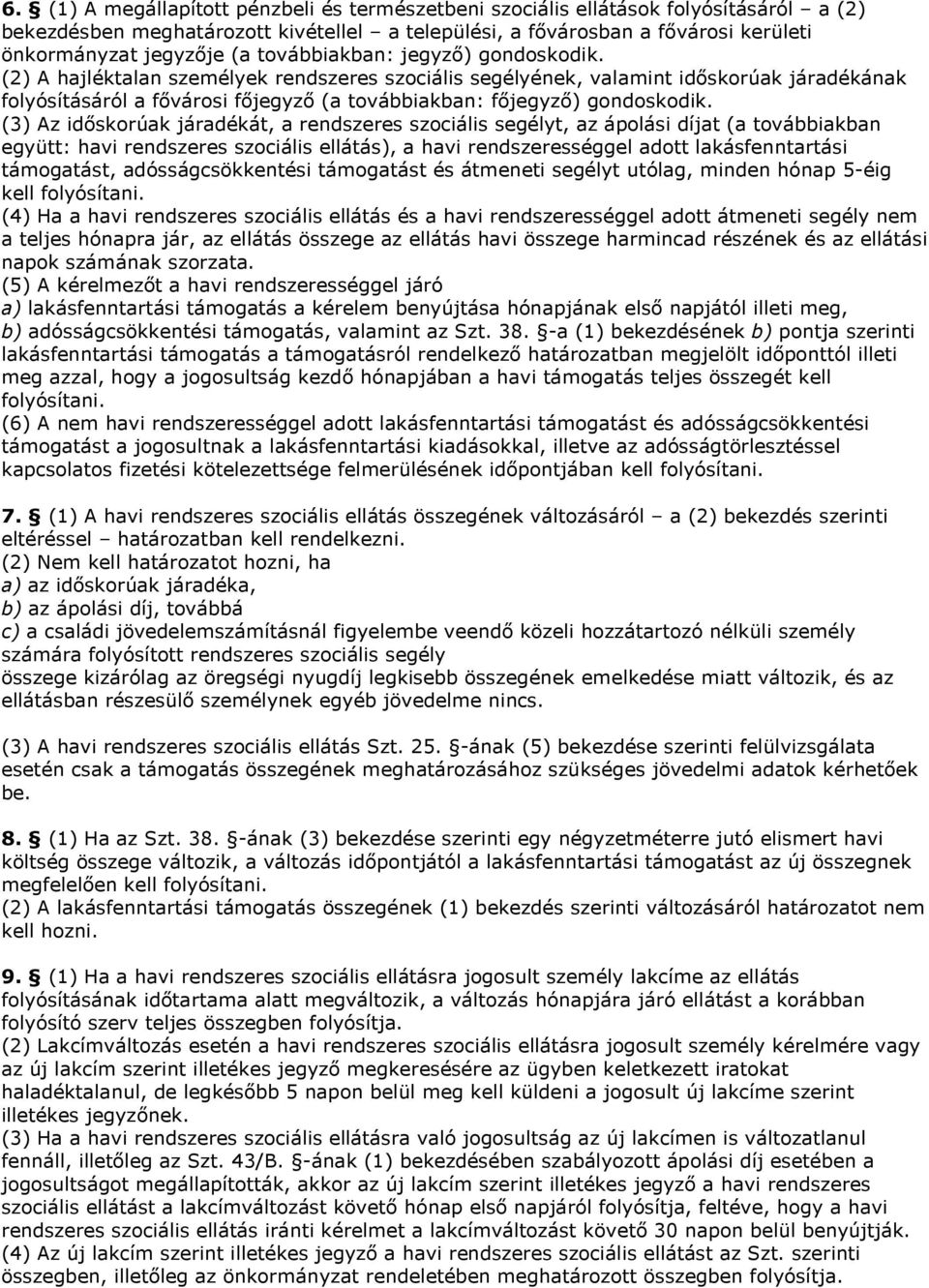 6. § (1) A megállapított pénzbeli és természetbeni szociális ellátások folyósításáról – a (2) bekezdésben meghatározott kivétellel – a települési, a fővárosban a fővárosi kerületi önkormányzat jegyzője (a továbbiakban: jegyző) gondoskodik.
(2) A hajléktalan személyek rendszeres szociális segélyének, valamint időskorúak járadékának folyósításáról a fővárosi főjegyző (a továbbiakban: főjegyző) gondoskodik.
(3) Az időskorúak járadékát, a rendszeres szociális segélyt, az ápolási díjat (a továbbiakban együtt: havi rendszeres szociális ellátás), a havi rendszerességgel adott lakásfenntartási támogatást, adósságcsökkentési támogatást és átmeneti segélyt utólag, minden hónap 5-éig kell folyósítani.
(4) Ha a havi rendszeres szociális ellátás és a havi rendszerességgel adott átmeneti segély nem a teljes hónapra jár, az ellátás összege az ellátás havi összege harmincad részének és az ellátási napok számának szorzata.
(5) A kérelmezőt a havi rendszerességgel járó
a) lakásfenntartási támogatás a kérelem benyújtása hónapjának első napjától illeti meg,
b) adósságcsökkentési támogatás, valamint az Szt. 38. §-a (1) bekezdésének b) pontja szerinti lakásfenntartási támogatás a támogatásról rendelkező határozatban megjelölt időponttól illeti meg azzal, hogy a jogosultság kezdő hónapjában a havi támogatás teljes összegét kell folyósítani.
(6) A nem havi rendszerességgel adott lakásfenntartási támogatást és adósságcsökkentési támogatást a jogosultnak a lakásfenntartási kiadásokkal, illetve az adósságtörlesztéssel kapcsolatos fizetési kötelezettsége felmerülésének időpontjában kell folyósítani.

7. § (1) A havi rendszeres szociális ellátás összegének változásáról – a (2) bekezdés szerinti eltéréssel – határozatban kell rendelkezni.
(2) Nem kell határozatot hozni, ha
a) az időskorúak járadéka,
b) az ápolási díj, továbbá
c) a családi jövedelemszámításnál figyelembe veendő közeli hozzátartozó nélküli személy számára folyósított rendszeres szociális segély
összege kizárólag az öregségi nyugdíj legkisebb összegének emelkedése miatt változik, és az ellátásban részesülő személynek egyéb jövedelme nincs.

(3) A havi rendszeres szociális ellátás Szt. 25. §-ának (5) bekezdése szerinti felülvizsgálata esetén csak a támogatás összegének meghatározásához szükséges jövedelmi adatok kérhetőek be.

8. § (1) Ha az Szt. 38. §-ának (3) bekezdése szerinti egy négyzetméterre jutó elismert havi költség összege változik, a változás időpontjától a lakásfenntartási támogatást az új összegnek megfelelően kell folyósítani.
(2) A lakásfenntartási támogatás összegének (1) bekezdés szerinti változásáról határozatot nem kell hozni.

9. § (1) Ha a havi rendszeres szociális ellátásra jogosult személy lakcíme az ellátás folyósításának időtartama alatt megváltozik, a változás hónapjára járó ellátást a korábban folyósító szerv teljes összegben folyósítja.
(2) Lakcímváltozás esetén a havi rendszeres szociális ellátásra jogosult személy kérelmére vagy az új lakcím szerint illetékes jegyző megkeresésére az ügyben keletkezett iratokat haladéktalanul, de legkésőbb 5 napon belül meg kell küldeni a jogosult új lakcíme szerint illetékes jegyzőnek.
(3) Ha a havi rendszeres szociális ellátásra való jogosultság az új lakcímen is változatlanul fennáll, illetőleg az Szt. 43/B. §-ának (1) bekezdésében szabályozott ápolási díj esetében a jogosultságot megállapították, akkor az új lakcím szerint illetékes jegyző a havi rendszeres szociális ellátást a lakcímváltozást követő hónap első napjától folyósítja, feltéve, hogy a havi rendszeres szociális ellátás iránti kérelmet a lakcímváltozást követő 30 napon belül benyújtják.
(4) Az új lakcím szerint illetékes jegyző a havi rendszeres szociális ellátást az Szt. szerinti összegben, illetőleg az önkormányzat rendeletében meghatározott összegben folyósítja.